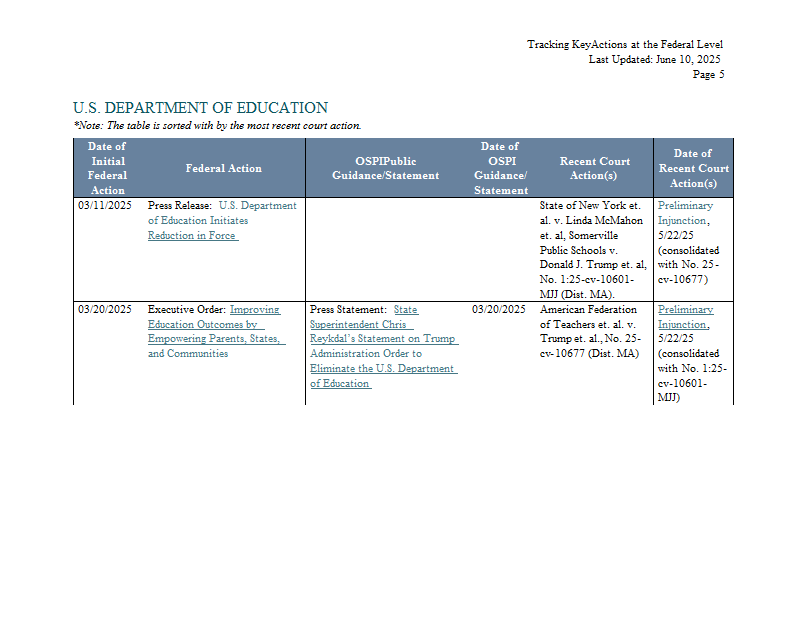 Tracking KeyActions at the Federal Level
Last Updated: June 10, 2025
Page 5

U.S. DEPARTMENT OF EDUCATION

*Note: The table is sorted with by the most recent court action.

| Date of Initial Federal Action | Federal Action | OSPIPublic Guidance/Statement | Date of OSPI Guidance/ Statement | Recent Court Action(s) | Date of Recent Court Action(s) |
|---|---|---|---|---|---|
| 03/11/2025 | Press Release: U.S. Department of Education Initiates Reduction in Force | | | State of New York et. al. v. Linda McMahon et. al, Somerville Public Schools v. Donald J. Trump et. al, No. 1:25-cv-10601-MJJ (Dist. MA). | Preliminary Injunction, 5/22/25 (consolidated with No. 25-cv-10677) |
| 03/20/2025 | Executive Order: Improving Education Outcomes by Empowering Parents, States, and Communities | Press Statement: State Superintendent Chris Reykdal's Statement on Trump Administration Order to Eliminate the U.S. Department of Education | 03/20/2025 | American Federation of Teachers et. al. v. Trump et. al., No. 25-cv-10677 (Dist. MA) | Preliminary Injunction, 5/22/25 (consolidated with No. 1:25-cv-10601-MJJ) |